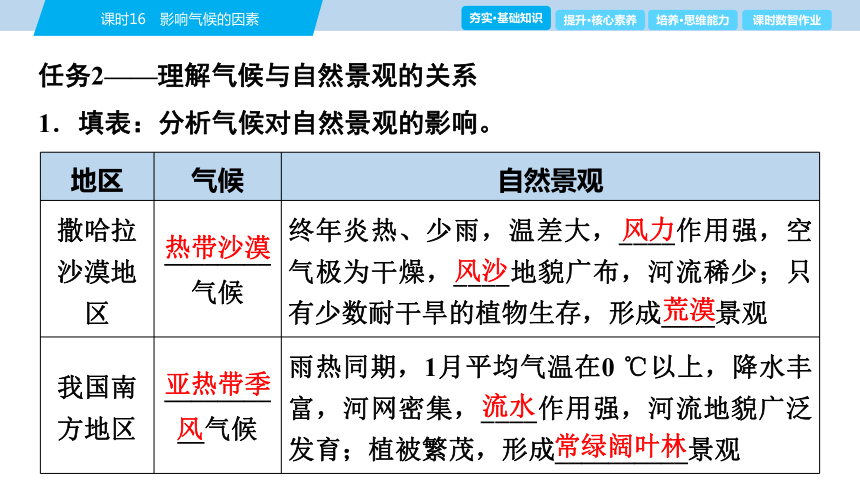 课时16　影响气候的因素

夯实·基础知识　提升·核心素养　培养·思维能力　课时数智作业

任务2——理解气候与自然景观的关系

1．填表：分析气候对自然景观的影响。

| 地区 | 气候 | 自然景观 |
|---|---|---|
| 撒哈拉沙漠地区 | 热带沙漠气候 | 终年炎热、少雨，温差大，风力作用强，空气极为干燥，风沙地貌广布，河流稀少；只有少数耐干旱的植物生存，形成荒漠景观 |
| 我国南方地区 | 亚热带季风气候 | 雨热同期，1月平均气温在0 ℃以上，降水丰富，河网密集，流水作用强，河流地貌广泛发育；植被繁茂，形成常绿阔叶林景观 |